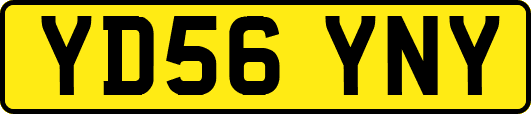 YD56 YNY